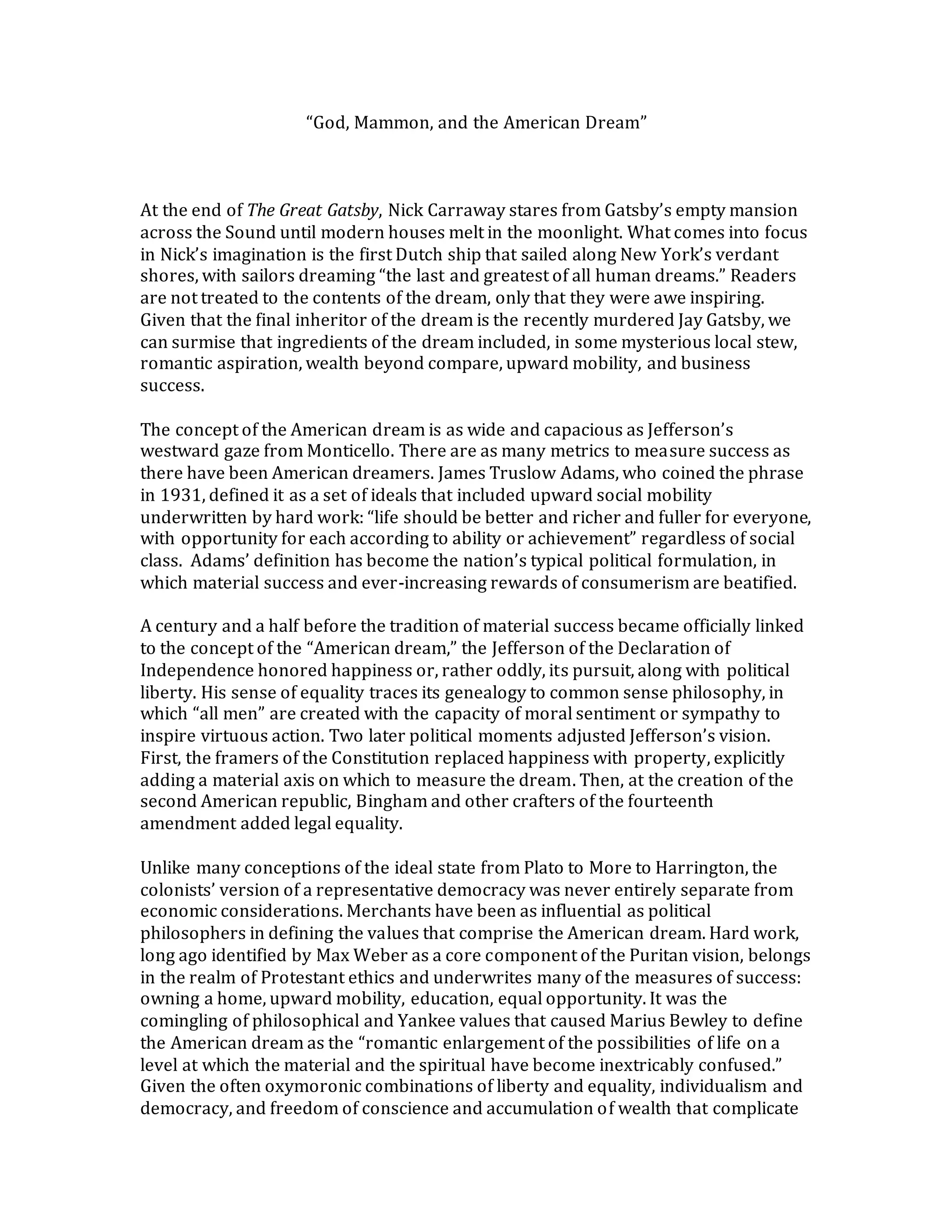 "God, Mammon, and the American Dream"

At the end of The Great Gatsby, Nick Carraway stares from Gatsby's empty mansion across the Sound until modern houses melt in the moonlight. What comes into focus in Nick's imagination is the first Dutch ship that sailed along New York's verdant shores, with sailors dreaming "the last and greatest of all human dreams." Readers are not treated to the contents of the dream, only that they were awe inspiring. Given that the final inheritor of the dream is the recently murdered Jay Gatsby, we can surmise that ingredients of the dream included, in some mysterious local stew, romantic aspiration, wealth beyond compare, upward mobility, and business success.

The concept of the American dream is as wide and capacious as Jefferson's westward gaze from Monticello. There are as many metrics to measure success as there have been American dreamers. James Truslow Adams, who coined the phrase in 1931, defined it as a set of ideals that included upward social mobility underwritten by hard work: "life should be better and richer and fuller for everyone, with opportunity for each according to ability or achievement" regardless of social class. Adams' definition has become the nation's typical political formulation, in which material success and ever-increasing rewards of consumerism are beatified.

A century and a half before the tradition of material success became officially linked to the concept of the "American dream," the Jefferson of the Declaration of Independence honored happiness or, rather oddly, its pursuit, along with political liberty. His sense of equality traces its genealogy to common sense philosophy, in which "all men" are created with the capacity of moral sentiment or sympathy to inspire virtuous action. Two later political moments adjusted Jefferson's vision. First, the framers of the Constitution replaced happiness with property, explicitly adding a material axis on which to measure the dream. Then, at the creation of the second American republic, Bingham and other crafters of the fourteenth amendment added legal equality.

Unlike many conceptions of the ideal state from Plato to More to Harrington, the colonists' version of a representative democracy was never entirely separate from economic considerations. Merchants have been as influential as political philosophers in defining the values that comprise the American dream. Hard work, long ago identified by Max Weber as a core component of the Puritan vision, belongs in the realm of Protestant ethics and underwrites many of the measures of success: owning a home, upward mobility, education, equal opportunity. It was the comingling of philosophical and Yankee values that caused Marius Bewley to define the American dream as the "romantic enlargement of the possibilities of life on a level at which the material and the spiritual have become inextricably confused." Given the often oxymoronic combinations of liberty and equality, individualism and democracy, and freedom of conscience and accumulation of wealth that complicate